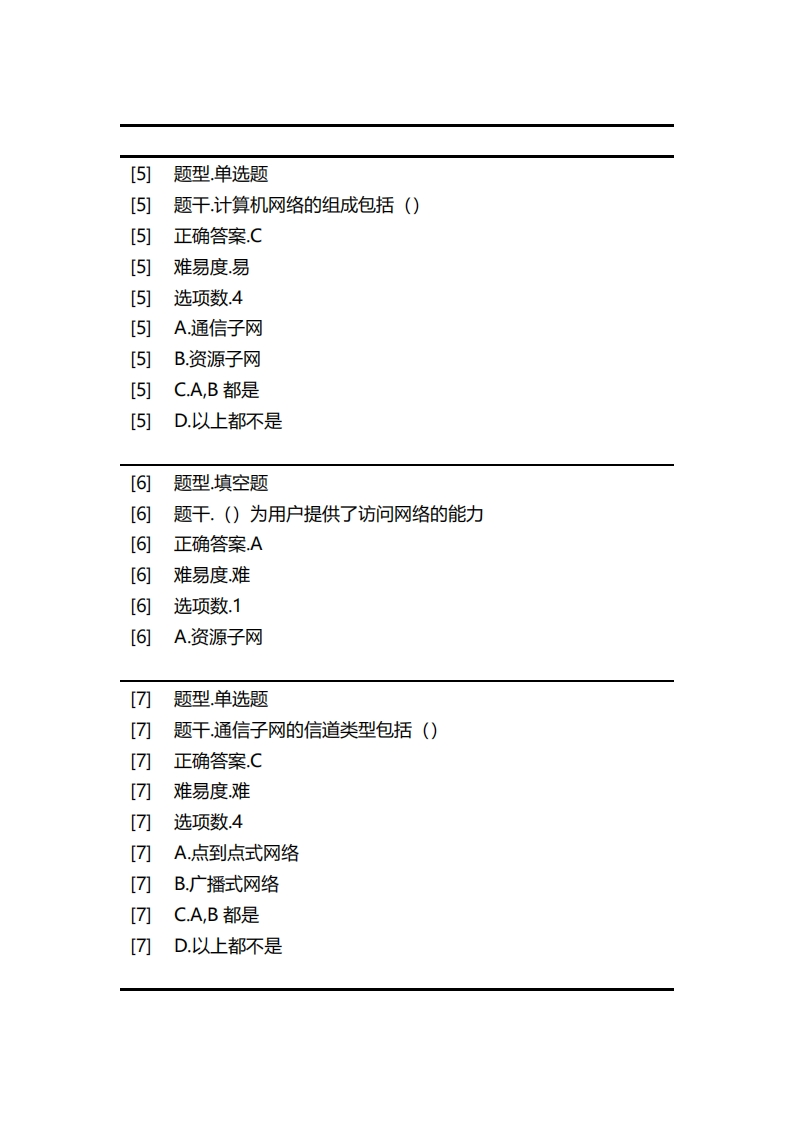 [5] 题型.单选题
[5] 题干.计算机网络的组成包括（）
[5] 正确答案.C
[5] 难易度.易
[5] 选项数.4
[5] A.通信子网
[5] B.资源子网
[5] C.A,B 都是
[5] D.以上都不是

[6] 题型.填空题
[6] 题干.（）为用户提供了访问网络的能力
[6] 正确答案.A
[6] 难易度.难
[6] 选项数.1
[6] A.资源子网

[7] 题型.单选题
[7] 题干.通信子网的信道类型包括（）
[7] 正确答案.C
[7] 难易度.难
[7] 选项数.4
[7] A.点到点式网络
[7] B.广播式网络
[7] C.A,B 都是
[7] D.以上都不是